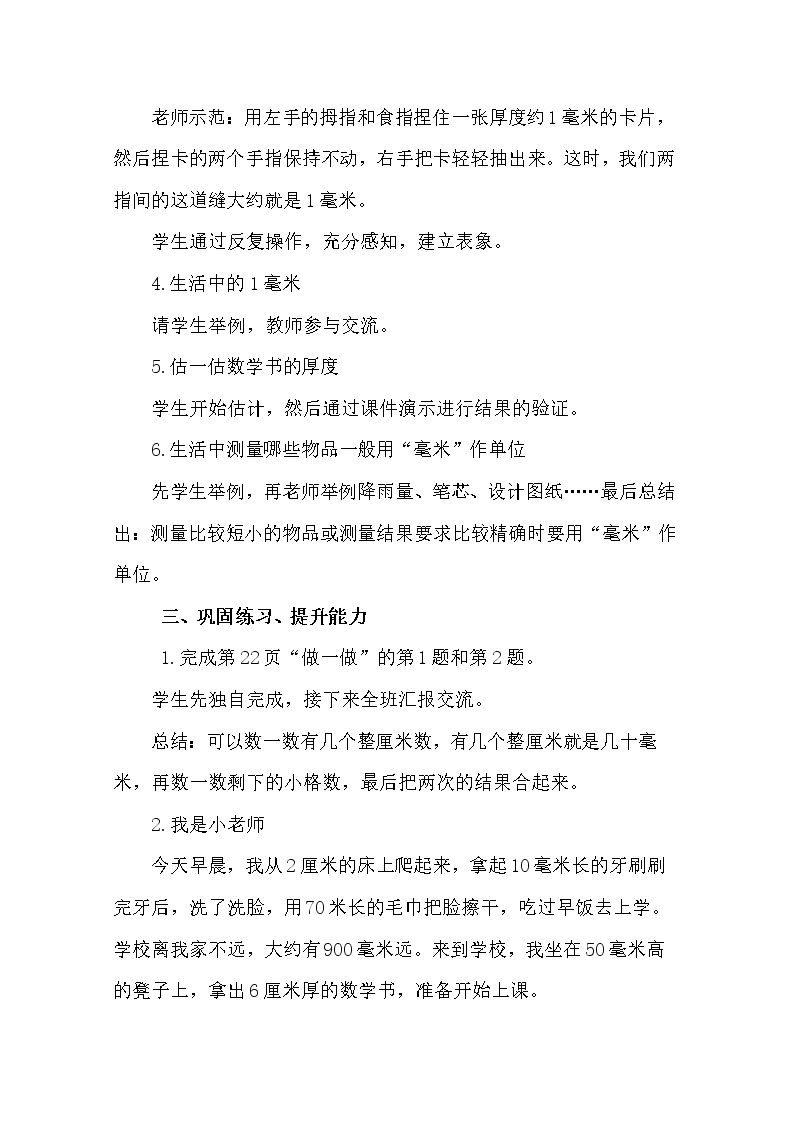 老师示范：用左手的拇指和食指捏住一张厚度约1毫米的卡片，然后捏卡的两个手指保持不动，右手把卡轻轻抽出来。这时，我们两指间的这道缝大约就是1毫米。

学生通过反复操作，充分感知，建立表象。

4.生活中的1毫米

请学生举例，教师参与交流。

5.估一估数学书的厚度

学生开始估计，然后通过课件演示进行结果的验证。

6.生活中测量哪些物品一般用“毫米”作单位

先学生举例，再老师举例降雨量、笔芯、设计图纸……最后总结出：测量比较短小的物品或测量结果要求比较精确时要用“毫米”作单位。

三、巩固练习、提升能力

1.完成第22页“做一做”的第1题和第2题。

学生先独自完成，接下来全班汇报交流。

总结：可以数一数有几个整厘米数，有几个整厘米就是几十毫米，再数一数剩下的小格数，最后把两次的结果合起来。

2.我是小老师

今天早晨，我从2厘米的床上爬起来，拿起10毫米长的牙刷刷完牙后，洗了洗脸，用70米长的毛巾把脸擦干，吃过早饭去上学。学校离我家不远，大约有900毫米远。来到学校，我坐在50毫米高的凳子上，拿出6厘米厚的数学书，准备开始上课。